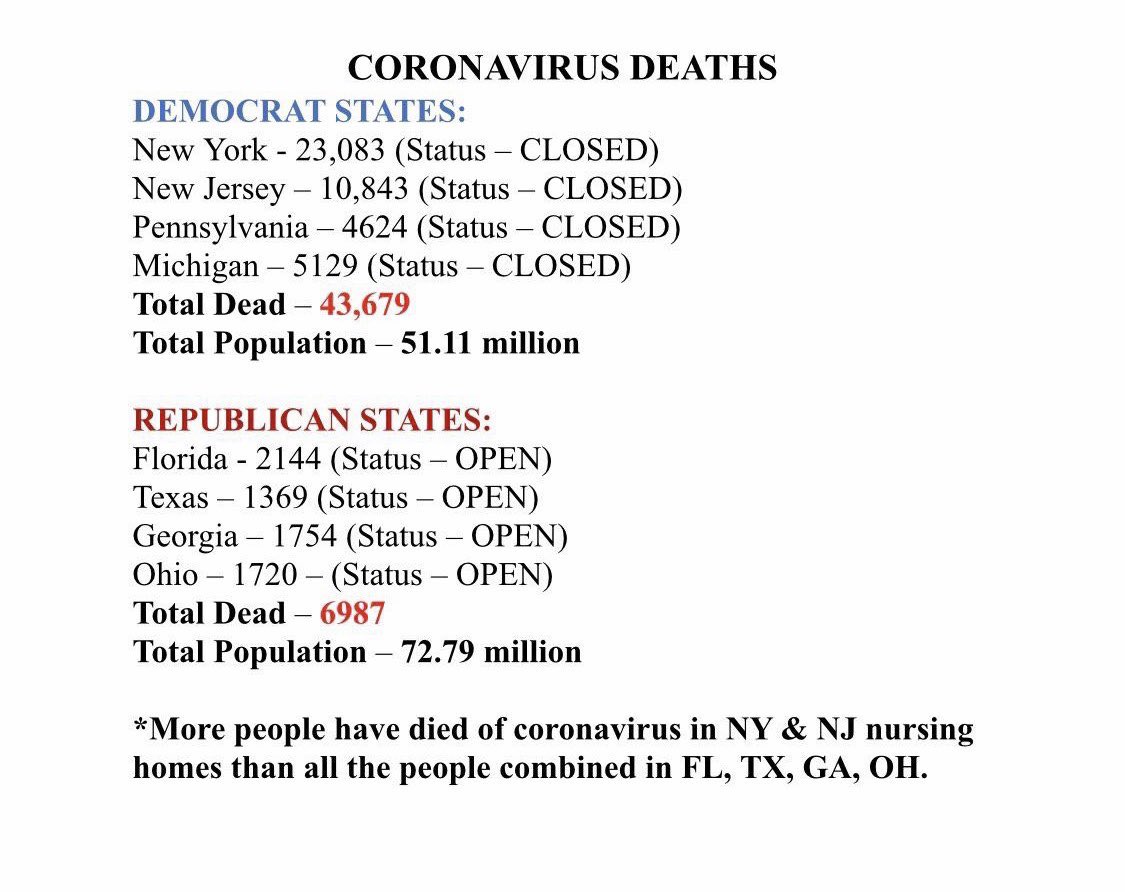 CORONAVIRUS DEATHS

DEMOCRAT STATES:
New York - 23,083 (Status – CLOSED)
New Jersey – 10,843 (Status – CLOSED)
Pennsylvania – 4624 (Status – CLOSED)
Michigan – 5129 (Status – CLOSED)
Total Dead – 43,679
Total Population – 51.11 million

REPUBLICAN STATES:
Florida - 2144 (Status – OPEN)
Texas – 1369 (Status – OPEN)
Georgia – 1754 (Status – OPEN)
Ohio – 1720 – (Status – OPEN)
Total Dead – 6987
Total Population – 72.79 million

*More people have died of coronavirus in NY & NJ nursing homes than all the people combined in FL, TX, GA, OH.